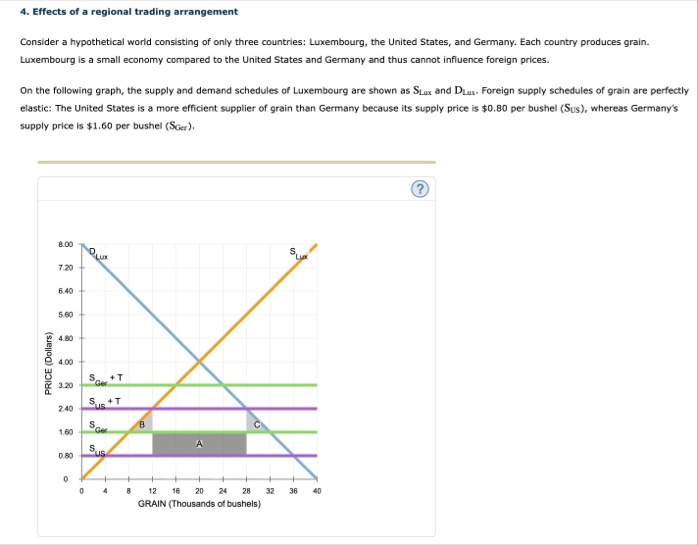 4. Effects of a regional trading arrangement

Consider a hypothetical world consisting of only three countries: Luxembourg, the United States, and Germany. Each country produces grain. Luxembourg is a small economy compared to the United States and Germany and thus cannot influence foreign prices.

On the following graph, the supply and demand schedules of Luxembourg are shown as $S_{Lux}$ and $D_{Lux}$. Foreign supply schedules of grain are perfectly elastic: The United States is a more efficient supplier of grain than Germany because its supply price is \$0.80 per bushel ($S_{US}$), whereas Germany's supply price is \$1.60 per bushel ($S_{Ger}$).

?

PRICE (Dollars)

8.00
7.20
6.40
5.60
4.80
4.00
3.20
2.40
1.60
0.80
0

$D_{Lux}$
$S_{Lux}$
$S_{Ger}$ + T
$S_{US}$ + T
$S_{Ger}$
$S_{US}$
B
C
A

0 4 8 12 16 20 24 28 32 36 40
GRAIN (Thousands of bushels)